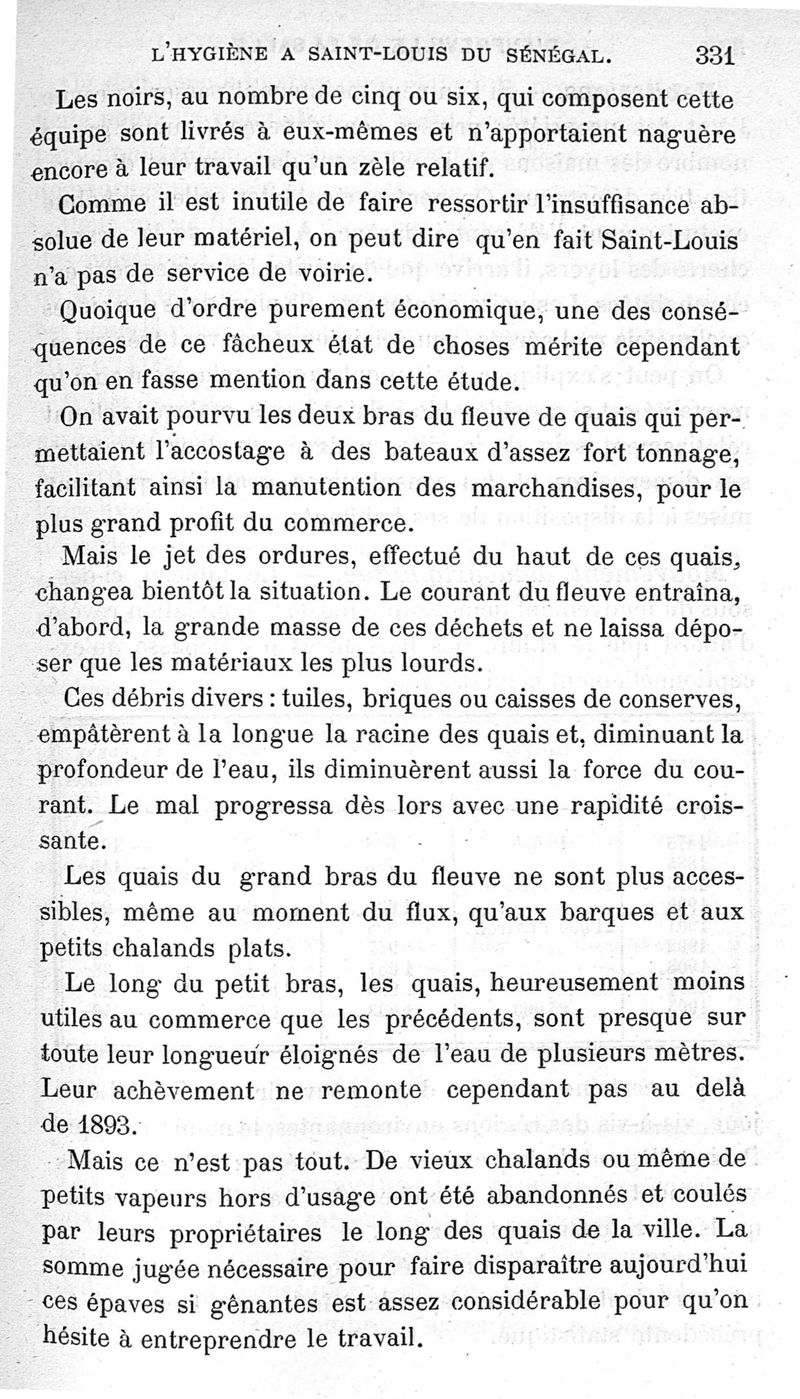 L'HYGIÈNE A SAINT-LOUIS DU SÉNÉGAL. 331

Les noirs, au nombre de cinq ou six, qui composent cette équipe sont livrés à eux-mêmes et n'apportaient naguère encore à leur travail qu'un zèle relatif.

Comme il est inutile de faire ressortir l'insuffisance absolue de leur matériel, on peut dire qu'en fait Saint-Louis n'a pas de service de voirie.

Quoique d'ordre purement économique, une des conséquences de ce fâcheux état de choses mérite cependant qu'on en fasse mention dans cette étude.

On avait pourvu les deux bras du fleuve de quais qui permettaient l'accostage à des bateaux d'assez fort tonnage, facilitant ainsi la manutention des marchandises, pour le plus grand profit du commerce.

Mais le jet des ordures, effectué du haut de ces quais, changea bientôt la situation. Le courant du fleuve entraîna, d'abord, la grande masse de ces déchets et ne laissa déposer que les matériaux les plus lourds.

Ces débris divers : tuiles, briques ou caisses de conserves, empâtèrent à la longue la racine des quais et, diminuant la profondeur de l'eau, ils diminuèrent aussi la force du courant. Le mal progressa dès lors avec une rapidité croissante.

Les quais du grand bras du fleuve ne sont plus accessibles, même au moment du flux, qu'aux barques et aux petits chalands plats.

Le long du petit bras, les quais, heureusement moins utiles au commerce que les précédents, sont presque sur toute leur longueur éloignés de l'eau de plusieurs mètres. Leur achèvement ne remonte cependant pas au delà de 1893.

Mais ce n'est pas tout. De vieux chalands ou même de petits vapeurs hors d'usage ont été abandonnés et coulés par leurs propriétaires le long des quais de la ville. La somme jugée nécessaire pour faire disparaître aujourd'hui ces épaves si gênantes est assez considérable pour qu'on hésite à entreprendre le travail.